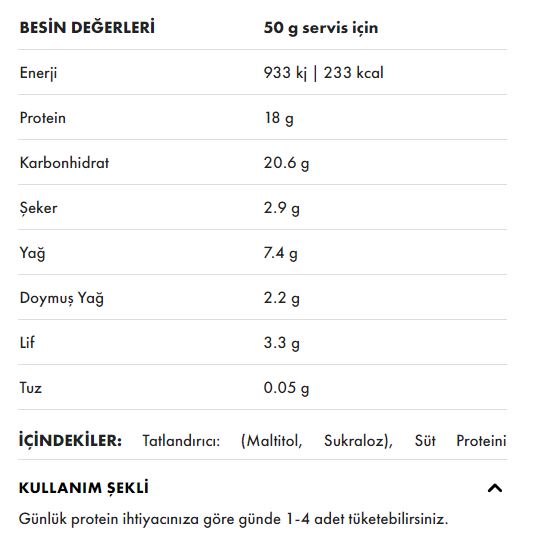 | BESİN DEĞERLERİ | 50 g servis için |
|---|---|
| Enerji | 933 kj \| 233 kcal |
| Protein | 18 g |
| Karbonhidrat | 20.6 g |
| Şeker | 2.9 g |
| Yağ | 7.4 g |
| Doymuş Yağ | 2.2 g |
| Lif | 3.3 g |
| Tuz | 0.05 g |

İÇİNDEKİLER: Tatlandırıcı: (Maltitol, Sukraloz), Süt Proteini

KULLANIM ŞEKLİ

Günlük protein ihtiyacınıza göre günde 1-4 adet tüketebilirsiniz.